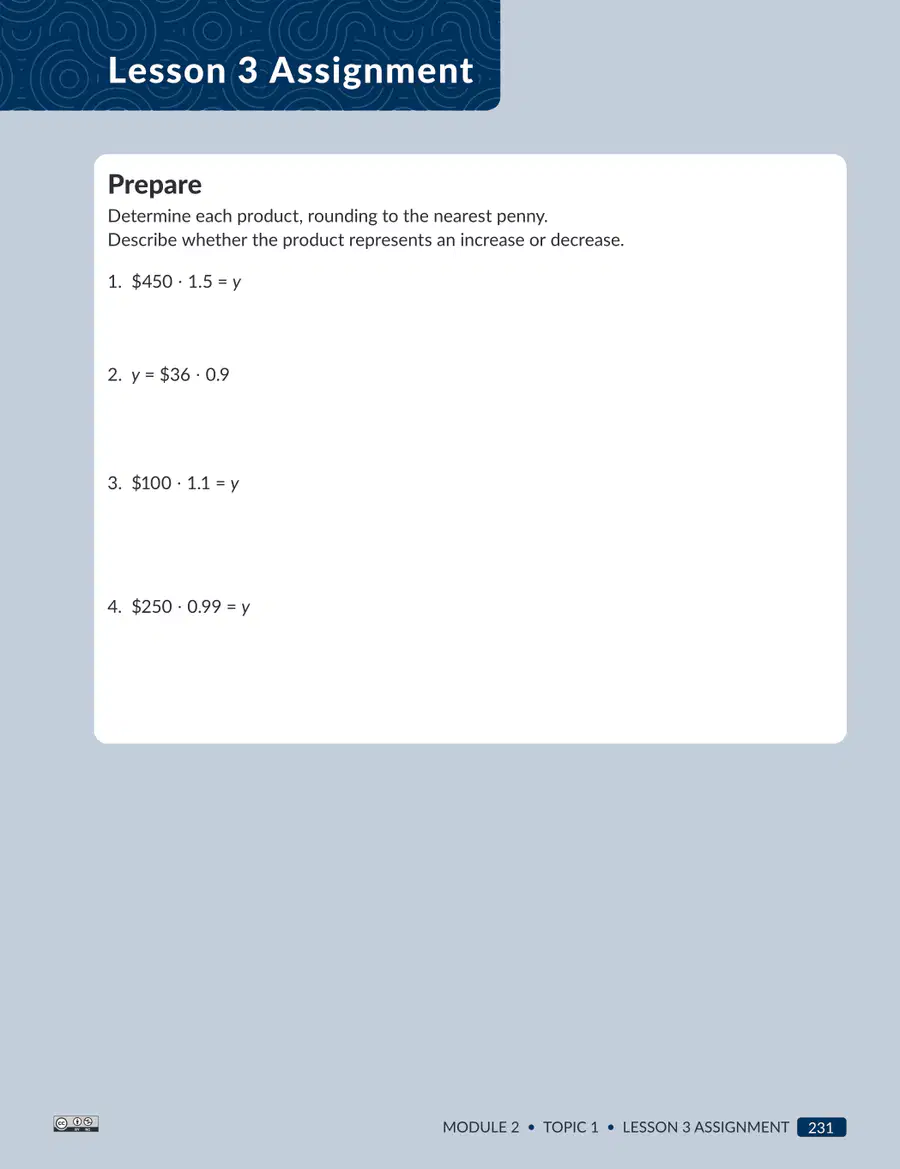 Lesson 3 Assignment

Prepare

Determine each product, rounding to the nearest penny.
Describe whether the product represents an increase or decrease.

1. $\$450 \cdot 1.5 = y$

2. $y = \$36 \cdot 0.9$

3. $\$100 \cdot 1.1 = y$

4. $\$250 \cdot 0.99 = y$

MODULE 2 • TOPIC 1 • LESSON 3 ASSIGNMENT 231